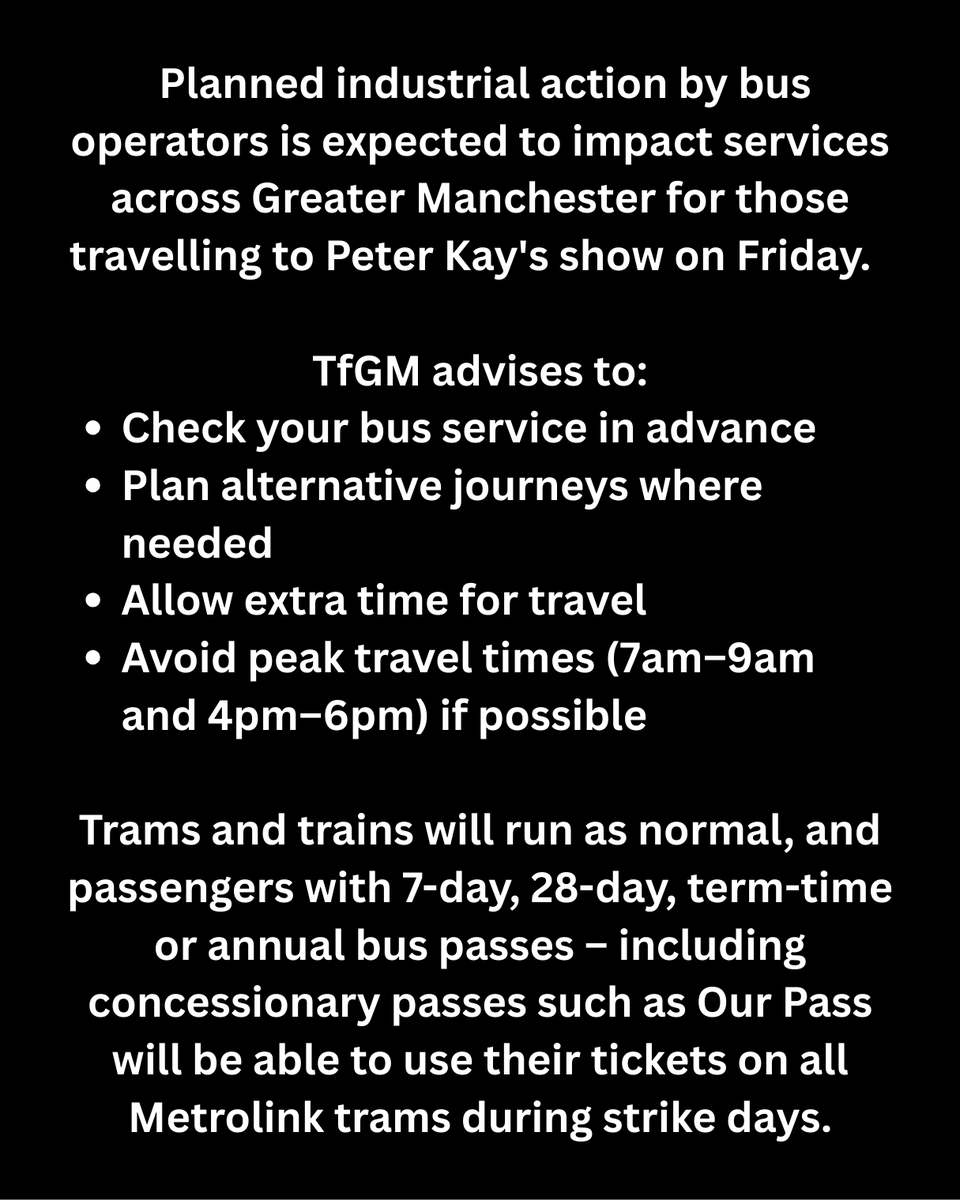 Planned industrial action by bus operators is expected to impact services across Greater Manchester for those travelling to Peter Kay's show on Friday.

TfGM advises to:
• Check your bus service in advance
• Plan alternative journeys where needed
• Allow extra time for travel
• Avoid peak travel times (7am–9am and 4pm–6pm) if possible

Trams and trains will run as normal, and passengers with 7-day, 28-day, term-time or annual bus passes – including concessionary passes such as Our Pass will be able to use their tickets on all Metrolink trams during strike days.